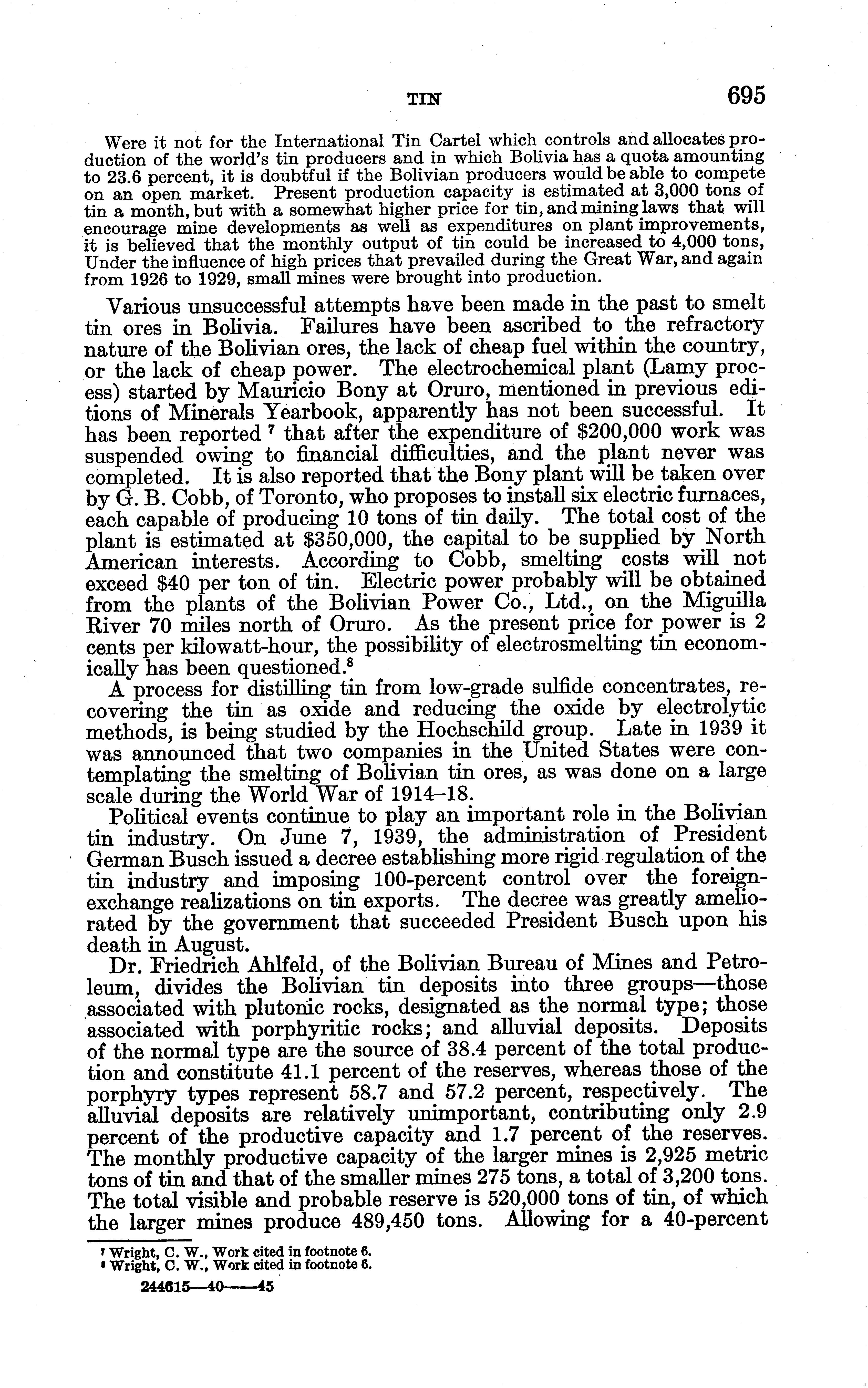 TIN 695

Were it not for the International Tin Cartel which controls and allocates production of the world's tin producers and in which Bolivia has a quota amounting to 23.6 percent, it is doubtful if the Bolivian producers would be able to compete on an open market. Present production capacity is estimated at 3,000 tons of tin a month, but with a somewhat higher price for tin, and mining laws that will encourage mine developments as well as expenditures on plant improvements, it is believed that the monthly output of tin could be increased to 4,000 tons, Under the influence of high prices that prevailed during the Great War, and again from 1926 to 1929, small mines were brought into production.

Various unsuccessful attempts have been made in the past to smelt tin ores in Bolivia. Failures have been ascribed to the refractory nature of the Bolivian ores, the lack of cheap fuel within the country, or the lack of cheap power. The electrochemical plant (Lamy process) started by Mauricio Bony at Oruro, mentioned in previous editions of Minerals Yearbook, apparently has not been successful. It has been reported $^7$ that after the expenditure of \$200,000 work was suspended owing to financial difficulties, and the plant never was completed. It is also reported that the Bony plant will be taken over by G. B. Cobb, of Toronto, who proposes to install six electric furnaces, each capable of producing 10 tons of tin daily. The total cost of the plant is estimated at \$350,000, the capital to be supplied by North American interests. According to Cobb, smelting costs will not exceed \$40 per ton of tin. Electric power probably will be obtained from the plants of the Bolivian Power Co., Ltd., on the Miguilla River 70 miles north of Oruro. As the present price for power is 2 cents per kilowatt-hour, the possibility of electrosmelting tin economically has been questioned.$^8$

A process for distilling tin from low-grade sulfide concentrates, recovering the tin as oxide and reducing the oxide by electrolytic methods, is being studied by the Hochschild group. Late in 1939 it was announced that two companies in the United States were contemplating the smelting of Bolivian tin ores, as was done on a large scale during the World War of 1914–18.

Political events continue to play an important role in the Bolivian tin industry. On June 7, 1939, the administration of President German Busch issued a decree establishing more rigid regulation of the tin industry and imposing 100-percent control over the foreign-exchange realizations on tin exports. The decree was greatly ameliorated by the government that succeeded President Busch upon his death in August.

Dr. Friedrich Ahlfeld, of the Bolivian Bureau of Mines and Petroleum, divides the Bolivian tin deposits into three groups—those associated with plutonic rocks, designated as the normal type; those associated with porphyritic rocks; and alluvial deposits. Deposits of the normal type are the source of 38.4 percent of the total production and constitute 41.1 percent of the reserves, whereas those of the porphyry types represent 58.7 and 57.2 percent, respectively. The alluvial deposits are relatively unimportant, contributing only 2.9 percent of the productive capacity and 1.7 percent of the reserves. The monthly productive capacity of the larger mines is 2,925 metric tons of tin and that of the smaller mines 275 tons, a total of 3,200 tons. The total visible and probable reserve is 520,000 tons of tin, of which the larger mines produce 489,450 tons. Allowing for a 40-percent

$^7$ Wright, C. W., Work cited in footnote 6.
$^8$ Wright, C. W., Work cited in footnote 6.

244615—40——45